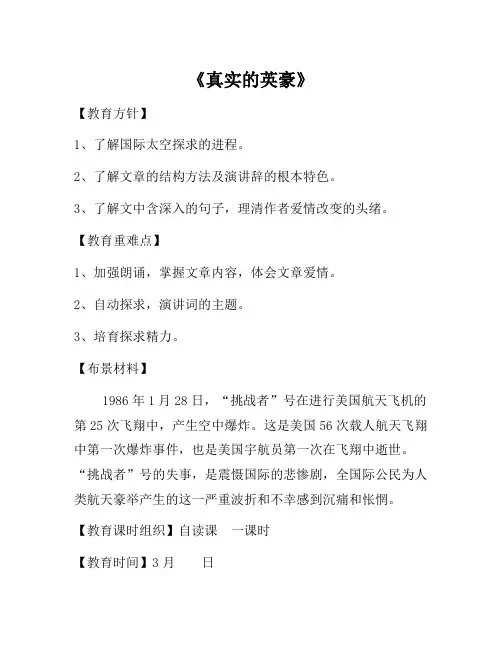 《真实的英豪》

【教育方针】

1、了解国际太空探求的进程。

2、了解文章的结构方法及演讲辞的根本特色。

3、了解文中含深入的句子，理清作者爱情改变的头绪。

【教育重难点】

1、加强朗诵，掌握文章内容，体会文章爱情。

2、自动探求，演讲词的主题。

3、培育探求精力。

【布景材料】

1986 年 1 月 28 日，“挑战者”号在进行美国航天飞机的第 25 次飞翔中，产生空中爆炸。这是美国 56 次载人航天飞翔中第一次爆炸事件，也是美国宇航员第一次在飞翔中逝世。“挑战者”号的失事，是震慑国际的悲惨剧，全国际公民为人类航天豪举产生的这一严重波折和不幸感到沉痛和怅惘。

【教育课时组织】自读课 一课时

【教育时间】3 月 日